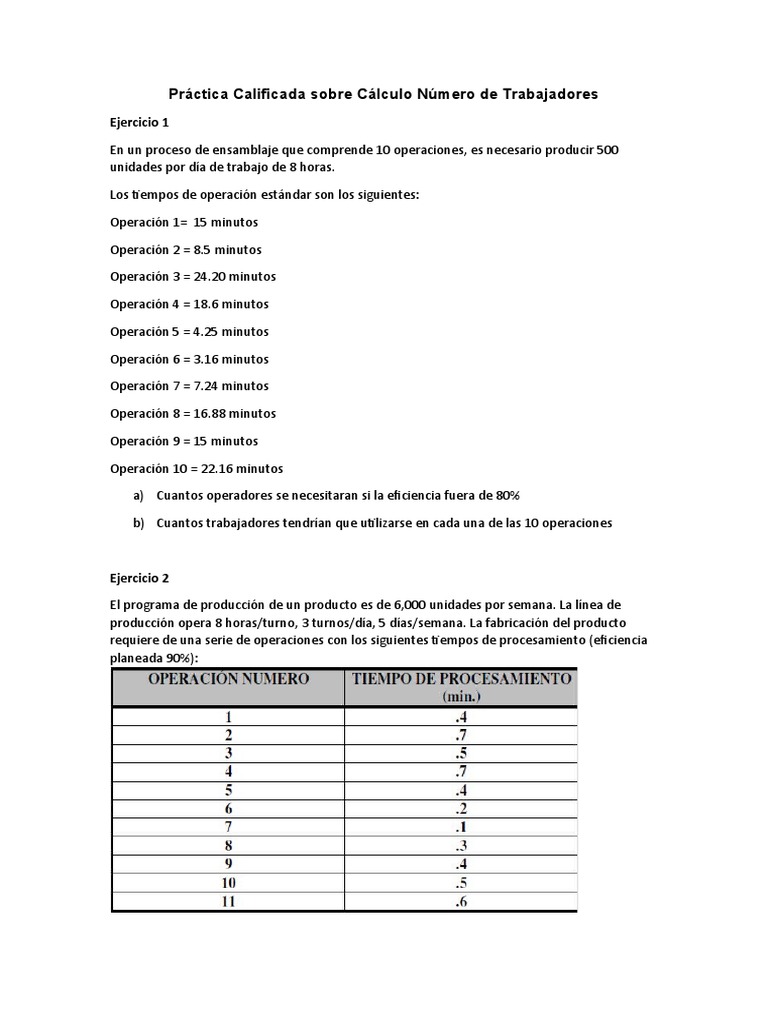 Práctica Calificada sobre Cálculo Número de Trabajadores

Ejercicio 1

En un proceso de ensamblaje que comprende 10 operaciones, es necesario producir 500 unidades por día de trabajo de 8 horas.

Los tiempos de operación estándar son los siguientes:

Operación 1= 15 minutos

Operación 2 = 8.5 minutos

Operación 3 = 24.20 minutos

Operación 4 = 18.6 minutos

Operación 5 = 4.25 minutos

Operación 6 = 3.16 minutos

Operación 7 = 7.24 minutos

Operación 8 = 16.88 minutos

Operación 9 = 15 minutos

Operación 10 = 22.16 minutos

a) Cuantos operadores se necesitaran si la eficiencia fuera de 80%

b) Cuantos trabajadores tendrían que utilizarse en cada una de las 10 operaciones

Ejercicio 2

El programa de producción de un producto es de 6,000 unidades por semana. La línea de producción opera 8 horas/turno, 3 turnos/día, 5 días/semana. La fabricación del producto requiere de una serie de operaciones con los siguientes tiempos de procesamiento (eficiencia planeada 90%):

| OPERACIÓN NUMERO | TIEMPO DE PROCESAMIENTO (min.) |
|---|---|
| 1 | .4 |
| 2 | .7 |
| 3 | .5 |
| 4 | .7 |
| 5 | .4 |
| 6 | .2 |
| 7 | .1 |
| 8 | .3 |
| 9 | .4 |
| 10 | .5 |
| 11 | .6 |